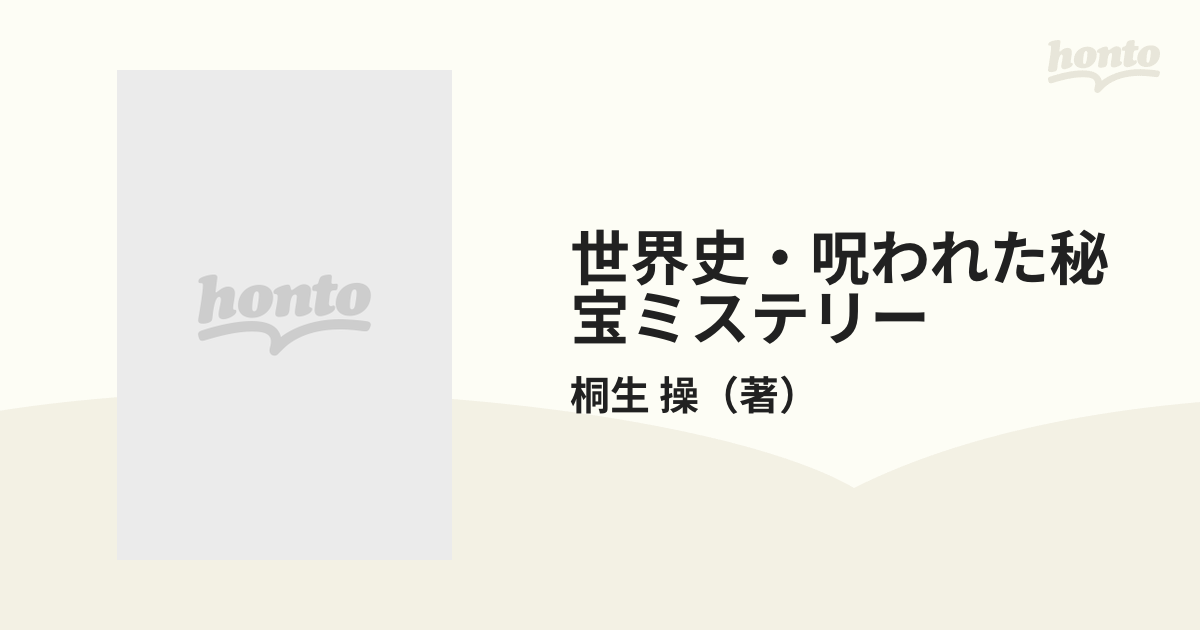 honto

honto

世界史・呪われた秘宝ミステリー

桐生 操（著）